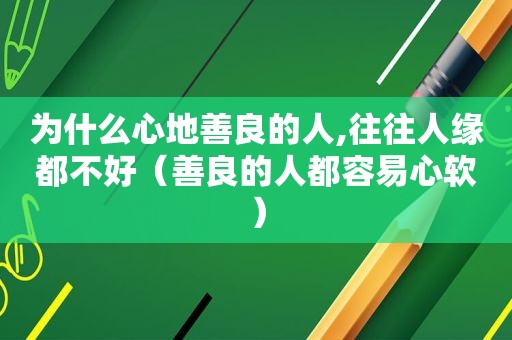 为什么心地善良的人,往往人缘都不好（善良的人都容易心软）